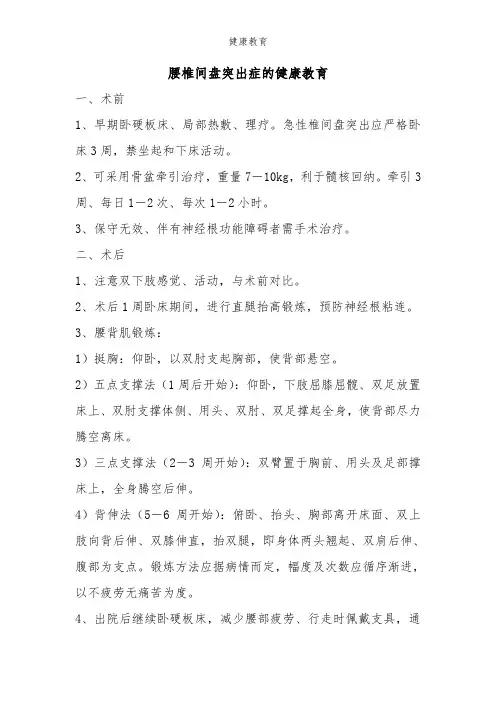 健康教育

腰椎间盘突出症的健康教育

一、术前

1、早期卧硬板床、局部热敷、理疗。急性椎间盘突出应严格卧床3周，禁坐起和下床活动。

2、可采用骨盆牵引治疗，重量7—10kg，利于髓核回纳。牵引3周、每日1—2次、每次1—2小时。

3、保守无效、伴有神经根功能障碍者需手术治疗。

二、术后

1、注意双下肢感觉、活动，与术前对比。

2、术后1周卧床期间，进行直腿抬高锻炼，预防神经根粘连。

3、腰背肌锻炼：

1）挺胸：仰卧，以双肘支起胸部，使背部悬空。

2）五点支撑法（1周后开始）：仰卧，下肢屈膝屈髋、双足放置床上、双肘支撑体侧、用头、双肘、双足撑起全身，使背部尽力腾空离床。

3）三点支撑法（2—3周开始）：双臂置于胸前、用头及足部撑床上，全身腾空后伸。

4）背伸法（5—6周开始）：俯卧、抬头、胸部离开床面、双上肢向背后伸、双膝伸直，抬双腿，即身体两头翘起、双肩后伸、腹部为支点。锻炼方法应据病情而定，幅度及次数应循序渐进，以不疲劳无痛苦为度。

4、出院后继续卧硬板床，减少腰部疲劳、行走时佩戴支具，通